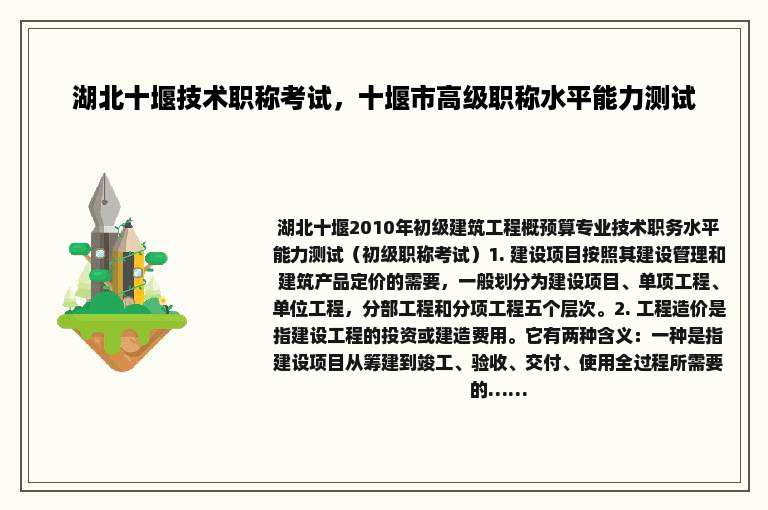 湖北十堰技术职称考试，十堰市高级职称水平能力测试

湖北十堰2010年初级建筑工程概预算专业技术职务水平能力测试（初级职称考试）1. 建设项目按照其建设管理和建筑产品定价的需要，一般划分为建设项目、单项工程、单位工程，分部工程和分项工程五个层次。2. 工程造价是指建设工程的投资或建造费用。它有两种含义：一种是指建设项目从筹建到竣工、验收、交付、使用全过程所需要的......